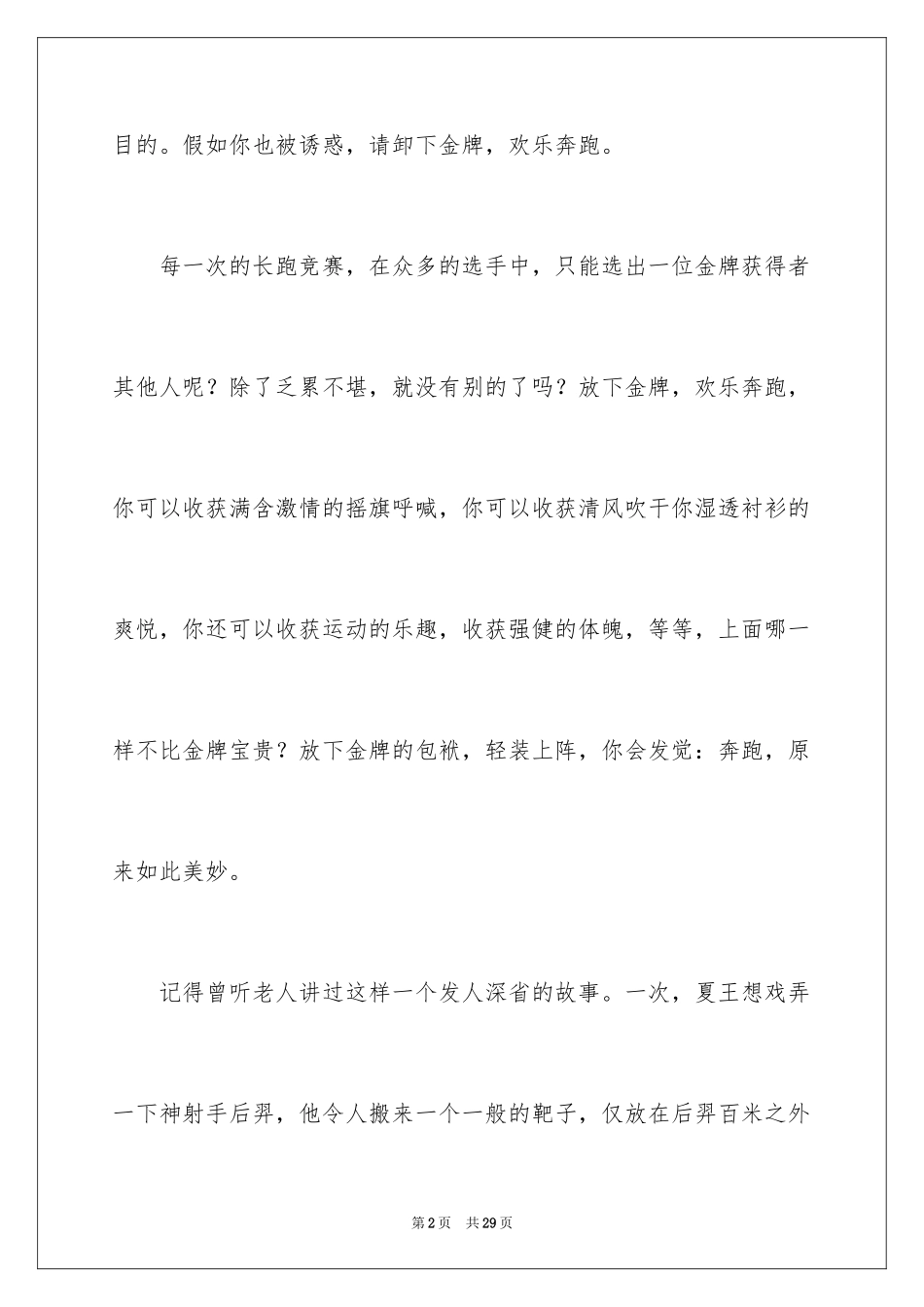 目的。假如你也被诱惑，请卸下金牌，欢乐奔跑。

每一次的长跑竞赛，在众多的选手中，只能选出一位金牌获得者其他人呢？除了乏累不堪，就没有别的了吗？放下金牌，欢乐奔跑，你可以收获满含激情的摇旗呼喊，你可以收获清风吹干你湿透衬衫的爽悦，你还可以收获运动的乐趣，收获强健的体魄，等等，上面哪一样不比金牌宝贵？放下金牌的包袱，轻装上阵，你会发觉：奔跑，原来如此美妙。

记得曾听老人讲过这样一个发人深省的故事。一次，夏王想戏弄一下神射手后羿，他令人搬来一个一般的靶子，仅放在后羿百米之外

第2页 共29页